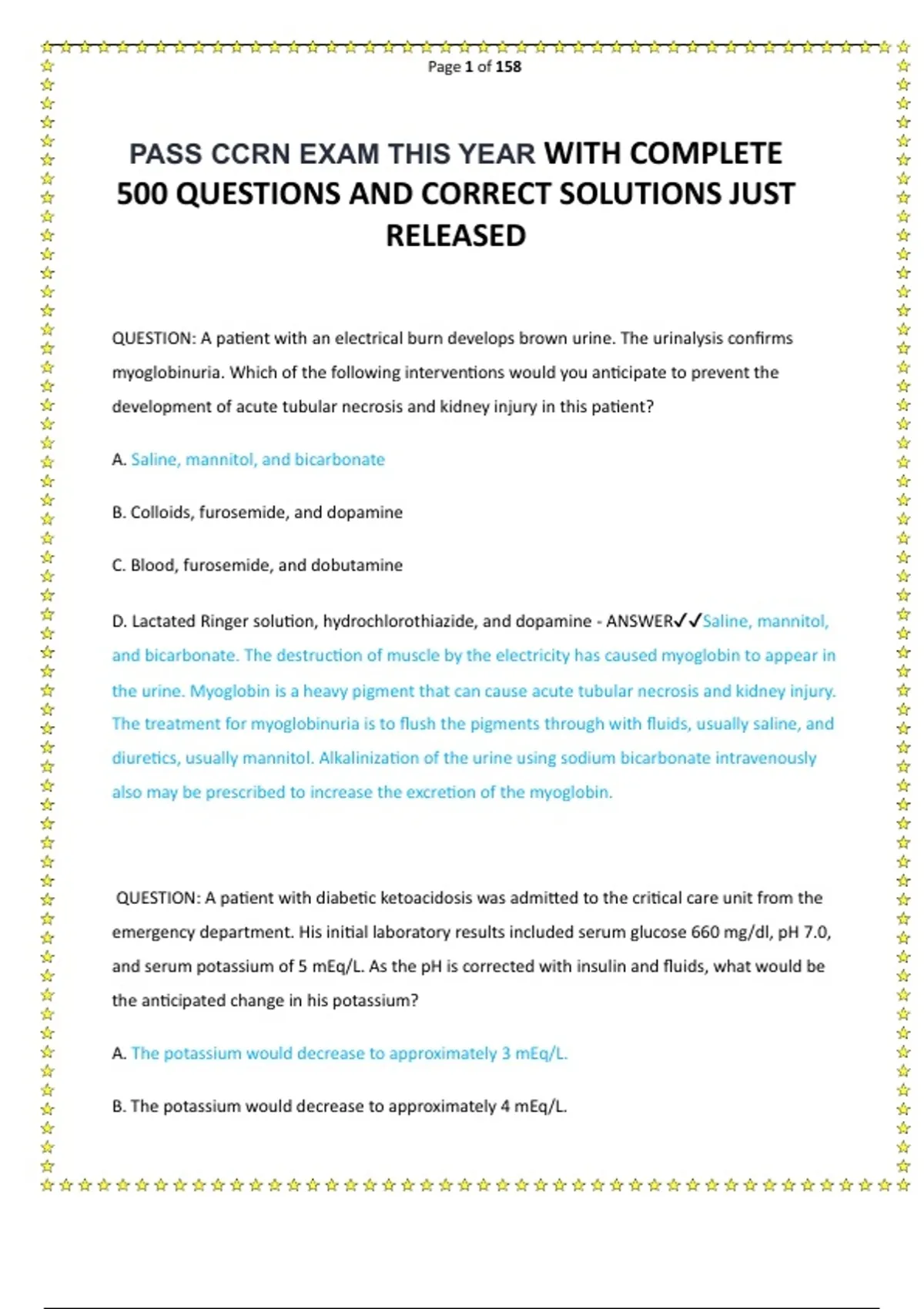 Page 1 of 158

PASS CCRN EXAM THIS YEAR WITH COMPLETE 500 QUESTIONS AND CORRECT SOLUTIONS JUST RELEASED

QUESTION: A patient with an electrical burn develops brown urine. The urinalysis confirms myoglobinuria. Which of the following interventions would you anticipate to prevent the development of acute tubular necrosis and kidney injury in this patient?

A. Saline, mannitol, and bicarbonate

B. Colloids, furosemide, and dopamine

C. Blood, furosemide, and dobutamine

D. Lactated Ringer solution, hydrochlorothiazide, and dopamine - ANSWER✓✓Saline, mannitol, and bicarbonate. The destruction of muscle by the electricity has caused myoglobin to appear in the urine. Myoglobin is a heavy pigment that can cause acute tubular necrosis and kidney injury. The treatment for myoglobinuria is to flush the pigments through with fluids, usually saline, and diuretics, usually mannitol. Alkalinization of the urine using sodium bicarbonate intravenously also may be prescribed to increase the excretion of the myoglobin.

QUESTION: A patient with diabetic ketoacidosis was admitted to the critical care unit from the emergency department. His initial laboratory results included serum glucose 660 mg/dl, pH 7.0, and serum potassium of 5 mEq/L. As the pH is corrected with insulin and fluids, what would be the anticipated change in his potassium?

A. The potassium would decrease to approximately 3 mEq/L.

B. The potassium would decrease to approximately 4 mEq/L.